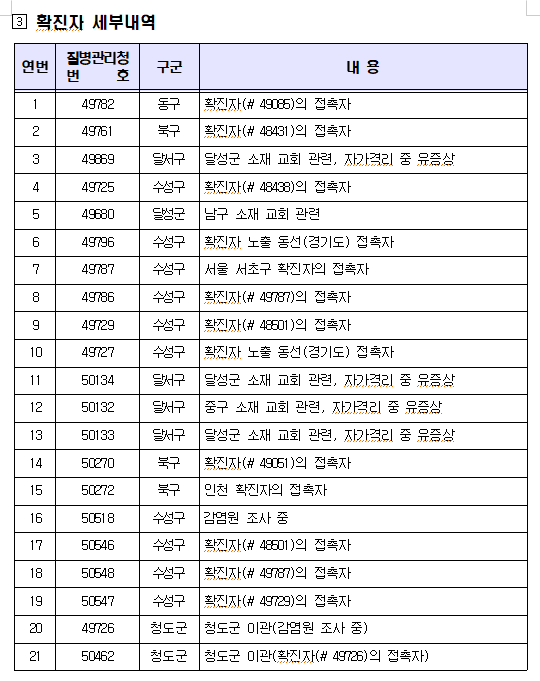 3 확진자 세부내역

| 연번 | 질병관리청 번 호 | 구군 | 내 용 |
|---|---|---|---|
| 1 | 49782 | 동구 | 확진자(# 49085)의 접촉자 |
| 2 | 49761 | 북구 | 확진자(# 48431)의 접촉자 |
| 3 | 49869 | 달서구 | 달성군 소재 교회 관련, 자가격리 중 유증상 |
| 4 | 49725 | 수성구 | 확진자(# 48438)의 접촉자 |
| 5 | 49680 | 달성군 | 남구 소재 교회 관련 |
| 6 | 49796 | 수성구 | 확진자 노출 동선(경기도) 접촉자 |
| 7 | 49787 | 수성구 | 서울 서초구 확진자의 접촉자 |
| 8 | 49786 | 수성구 | 확진자(# 49787)의 접촉자 |
| 9 | 49729 | 수성구 | 확진자(# 48501)의 접촉자 |
| 10 | 49727 | 수성구 | 확진자 노출 동선(경기도) 접촉자 |
| 11 | 50134 | 달서구 | 달성군 소재 교회 관련, 자가격리 중 유증상 |
| 12 | 50132 | 달서구 | 중구 소재 교회 관련, 자가격리 중 유증상 |
| 13 | 50133 | 달서구 | 달성군 소재 교회 관련, 자가격리 중 유증상 |
| 14 | 50270 | 북구 | 확진자(# 49051)의 접촉자 |
| 15 | 50272 | 북구 | 인천 확진자의 접촉자 |
| 16 | 50518 | 수성구 | 감염원 조사 중 |
| 17 | 50546 | 수성구 | 확진자(# 48501)의 접촉자 |
| 18 | 50548 | 수성구 | 확진자(# 49787)의 접촉자 |
| 19 | 50547 | 수성구 | 확진자(# 49729)의 접촉자 |
| 20 | 49726 | 청도군 | 청도군 이관(감염원 조사 중) |
| 21 | 50462 | 청도군 | 청도군 이관(확진자(# 49726)의 접촉자) |